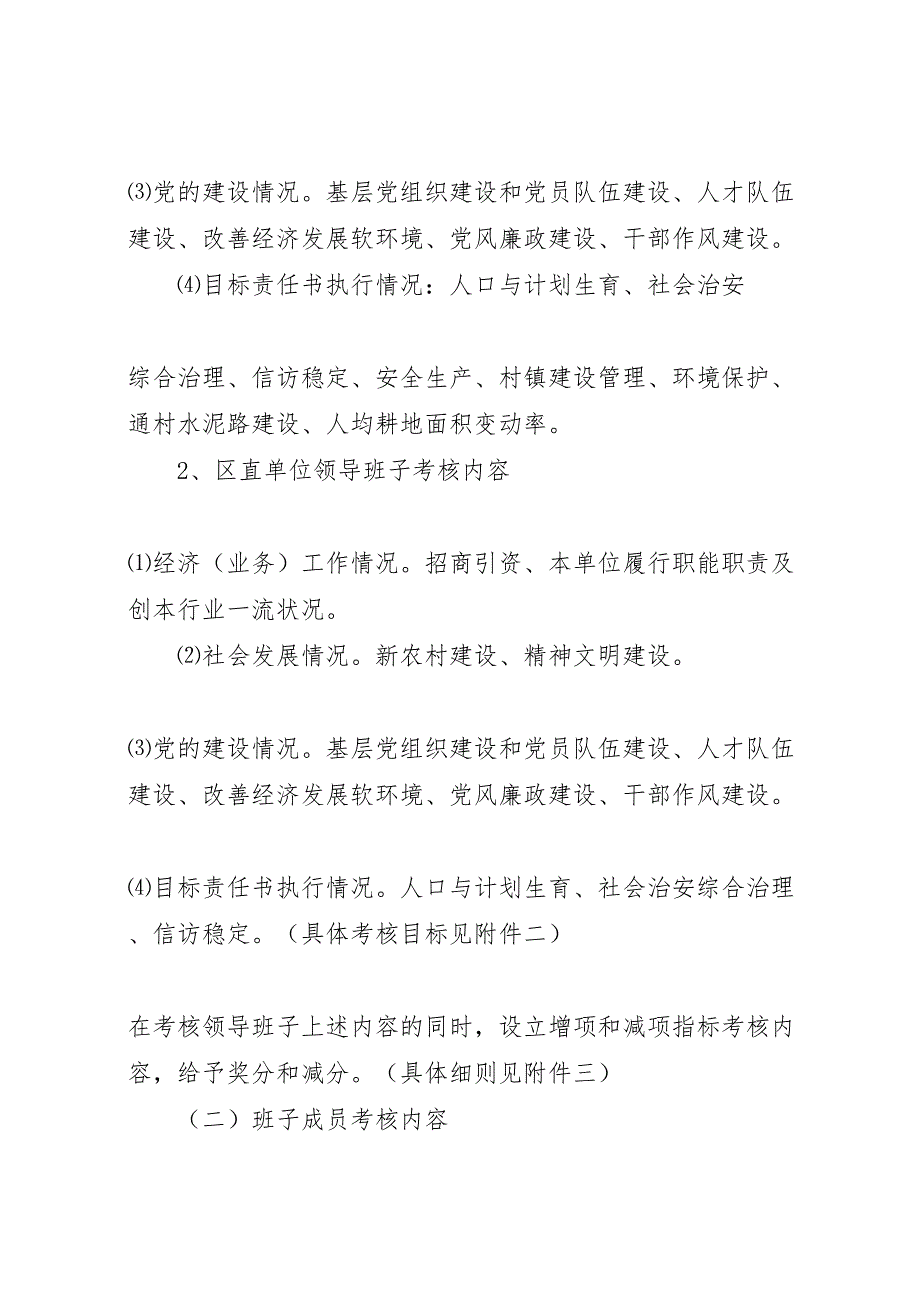 ⑶党的建设情况。基层党组织建设和党员队伍建设、人才队伍建设、改善经济发展软环境、党风廉政建设、干部作风建设。

⑷目标责任书执行情况：人口与计划生育、社会治安

综合治理、信访稳定、安全生产、村镇建设管理、环境保护、通村水泥路建设、人均耕地面积变动率。

2、区直单位领导班子考核内容

⑴经济（业务）工作情况。招商引资、本单位履行职能职责及创本行业一流状况。

⑵社会发展情况。新农村建设、精神文明建设。

⑶党的建设情况。基层党组织建设和党员队伍建设、人才队伍建设、改善经济发展软环境、党风廉政建设、干部作风建设。

⑷目标责任书执行情况。人口与计划生育、社会治安综合治理、信访稳定。（具体考核目标见附件二）

在考核领导班子上述内容的同时，设立增项和减项指标考核内容，给予奖分和减分。（具体细则见附件三）

（二）班子成员考核内容